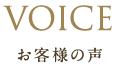 VOICE

お客様の声